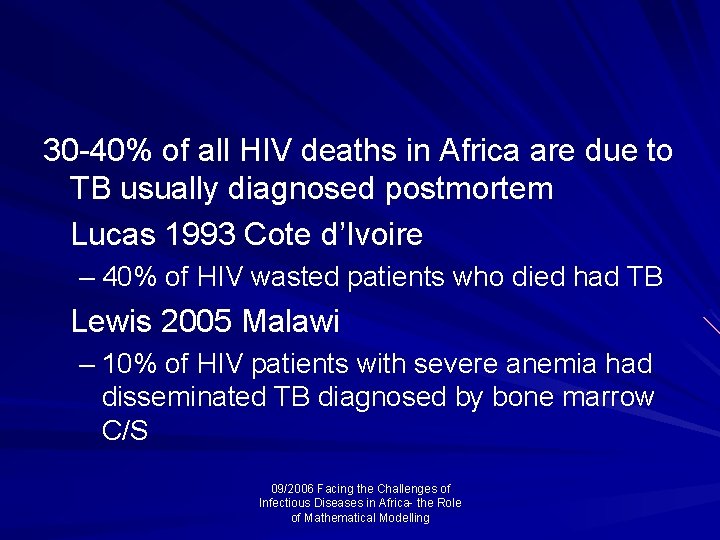 30-40% of all HIV deaths in Africa are due to TB usually diagnosed postmortem

Lucas 1993 Cote d'Ivoire

– 40% of HIV wasted patients who died had TB

Lewis 2005 Malawi

– 10% of HIV patients with severe anemia had disseminated TB diagnosed by bone marrow C/S

09/2006 Facing the Challenges of Infectious Diseases in Africa- the Role of Mathematical Modelling